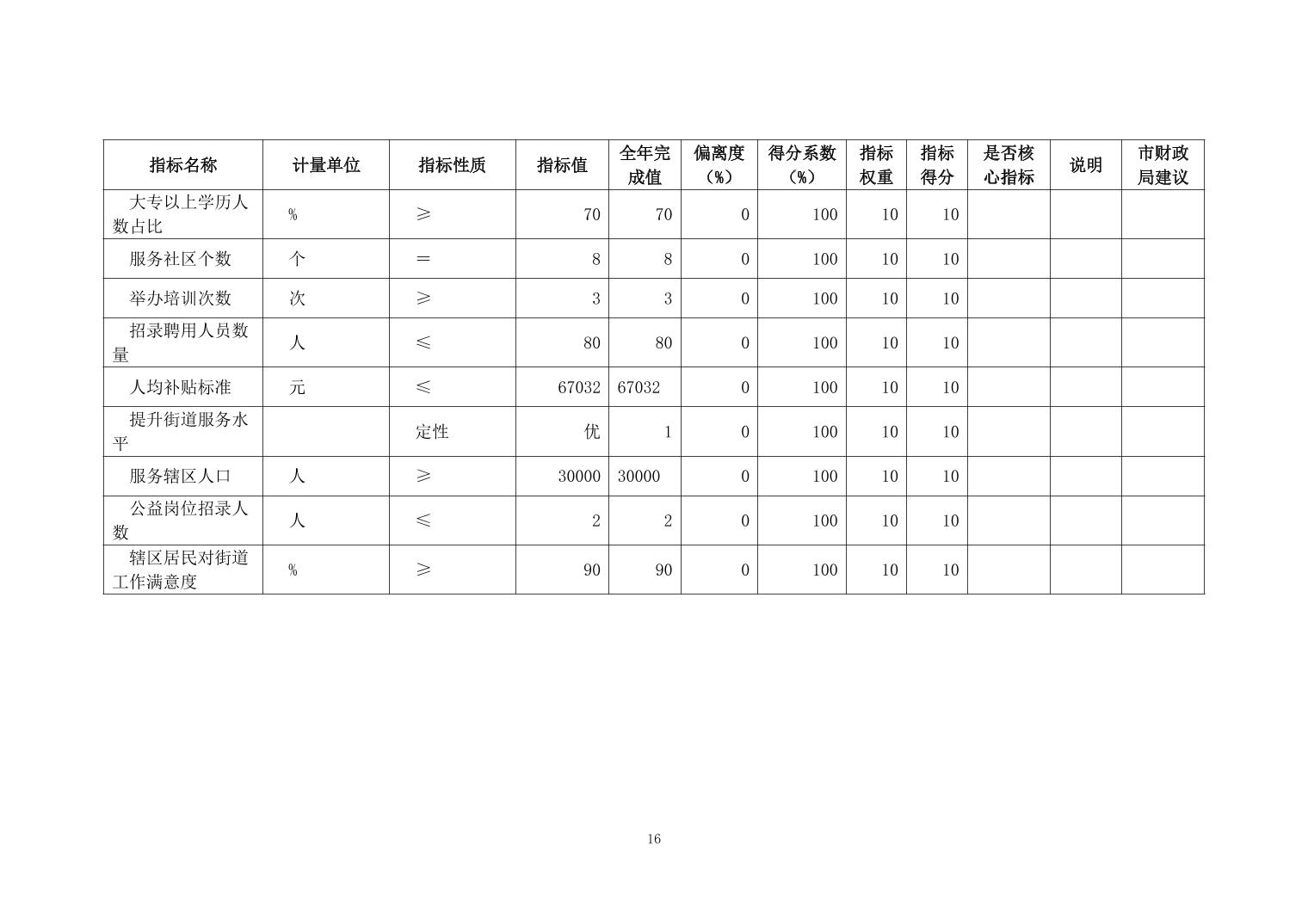 | 指标名称 | 计量单位 | 指标性质 | 指标值 | 全年完成值 | 偏离度（%） | 得分系数（%） | 指标权重 | 指标得分 | 是否核心指标 | 说明 | 市财政局建议 |
|---|---|---|---|---|---|---|---|---|---|---|---|
| 大专以上学历人数占比 | % | ≥ | 70 | 70 | 0 | 100 | 10 | 10 | | | |
| 服务社区个数 | 个 | ＝ | 8 | 8 | 0 | 100 | 10 | 10 | | | |
| 举办培训次数 | 次 | ≥ | 3 | 3 | 0 | 100 | 10 | 10 | | | |
| 招录聘用人员数量 | 人 | ≤ | 80 | 80 | 0 | 100 | 10 | 10 | | | |
| 人均补贴标准 | 元 | ≤ | 67032 | 67032 | 0 | 100 | 10 | 10 | | | |
| 提升街道服务水平 | | 定性 | 优 | 1 | 0 | 100 | 10 | 10 | | | |
| 服务辖区人口 | 人 | ≥ | 30000 | 30000 | 0 | 100 | 10 | 10 | | | |
| 公益岗位招录人数 | 人 | ≤ | 2 | 2 | 0 | 100 | 10 | 10 | | | |
| 辖区居民对街道工作满意度 | % | ≥ | 90 | 90 | 0 | 100 | 10 | 10 | | | |

16